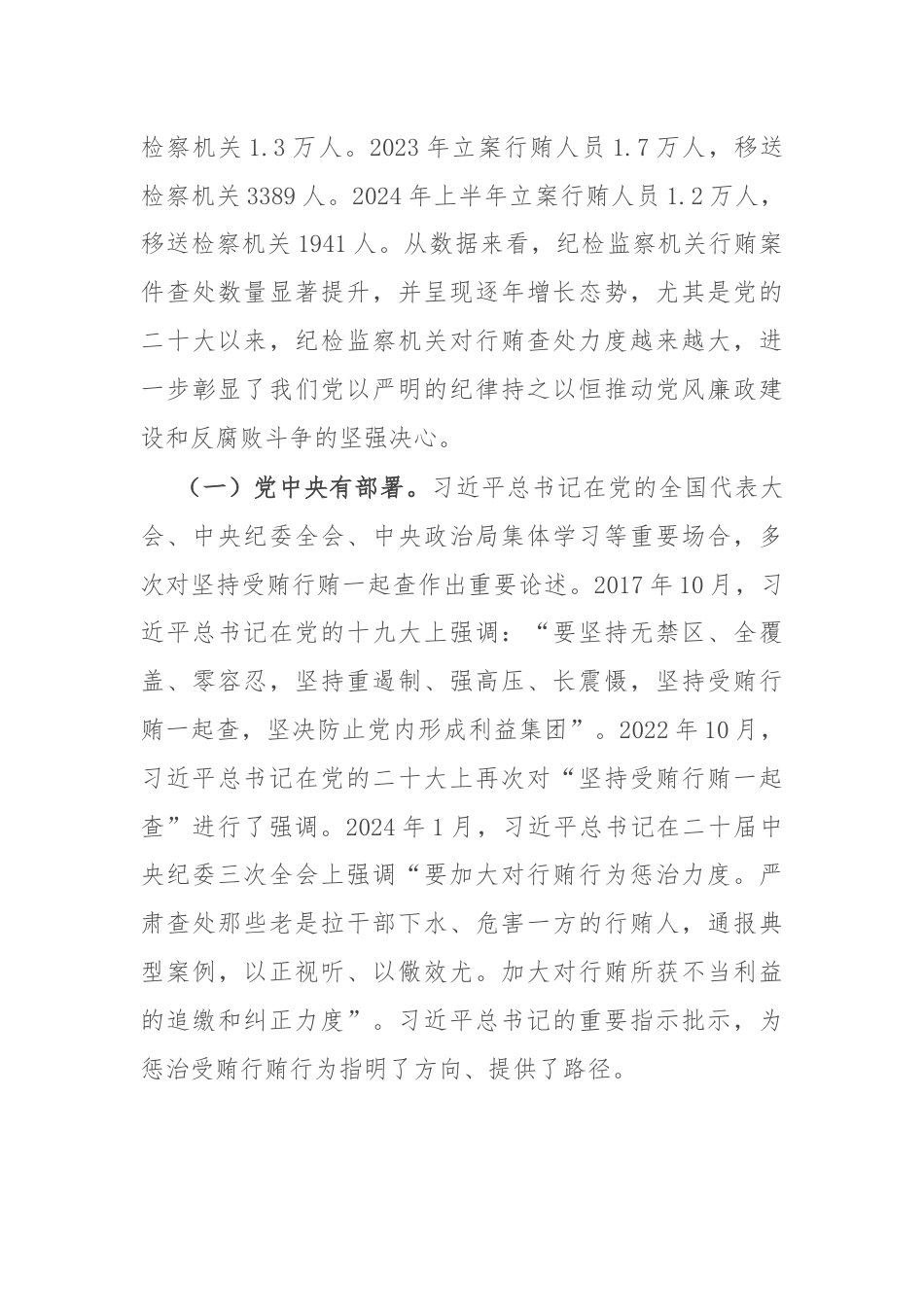 检察机关 1.3 万人。2023 年立案行贿人员 1.7 万人，移送检察机关 3389 人。2024 年上半年立案行贿人员 1.2 万人，移送检察机关 1941 人。从数据来看，纪检监察机关行贿案件查处数量显著提升，并呈现逐年增长态势，尤其是党的二十大以来，纪检监察机关对行贿查处力度越来越大，进一步彰显了我们党以严明的纪律持之以恒推动党风廉政建设和反腐败斗争的坚强决心。

（一）党中央有部署。习近平总书记在党的全国代表大会、中央纪委全会、中央政治局集体学习等重要场合，多次对坚持受贿行贿一起查作出重要论述。2017 年 10 月，习近平总书记在党的十九大上强调：“要坚持无禁区、全覆盖、零容忍，坚持重遏制、强高压、长震慑，坚持受贿行贿一起查，坚决防止党内形成利益集团”。2022 年 10 月，习近平总书记在党的二十大上再次对“坚持受贿行贿一起查”进行了强调。2024 年 1 月，习近平总书记在二十届中央纪委三次全会上强调“要加大对行贿行为惩治力度。严肃查处那些老是拉干部下水、危害一方的行贿人，通报典型案例，以正视听、以儆效尤。加大对行贿所获不当利益的追缴和纠正力度”。习近平总书记的重要指示批示，为惩治受贿行贿行为指明了方向、提供了路径。